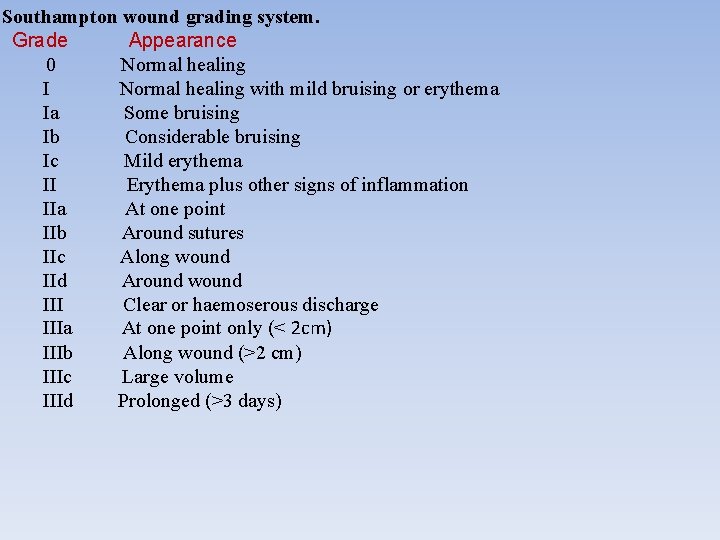 Southampton wound grading system.

| Grade | Appearance |
|---|---|
| 0 | Normal healing |
| I | Normal healing with mild bruising or erythema |
| Ia | Some bruising |
| Ib | Considerable bruising |
| Ic | Mild erythema |
| II | Erythema plus other signs of inflammation |
| IIa | At one point |
| IIb | Around sutures |
| IIc | Along wound |
| IId | Around wound |
| III | Clear or haemoserous discharge |
| IIIa | At one point only (< 2cm) |
| IIIb | Along wound (>2 cm) |
| IIIc | Large volume |
| IIId | Prolonged (>3 days) |